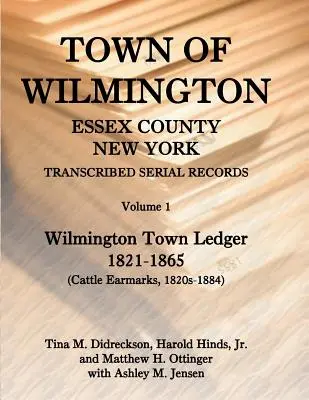 TOWN OF WILMINGTON

ESSEX COUNTY
NEW YORK

TRANSCRIBED SERIAL RECORDS

Volume 1

Wilmington Town Ledger
1821-1865
(Cattle Earmarks, 1820s-1884)

Tina M. Didreckson, Harold Hinds, Jr.
and Matthew H. Ottinger
with Ashley M. Jensen